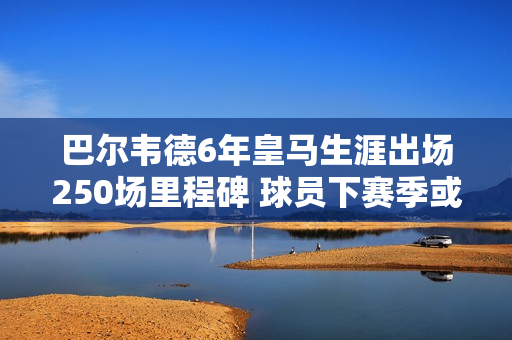 巴尔韦德6年皇马生涯出场250场里程碑 球员下赛季或